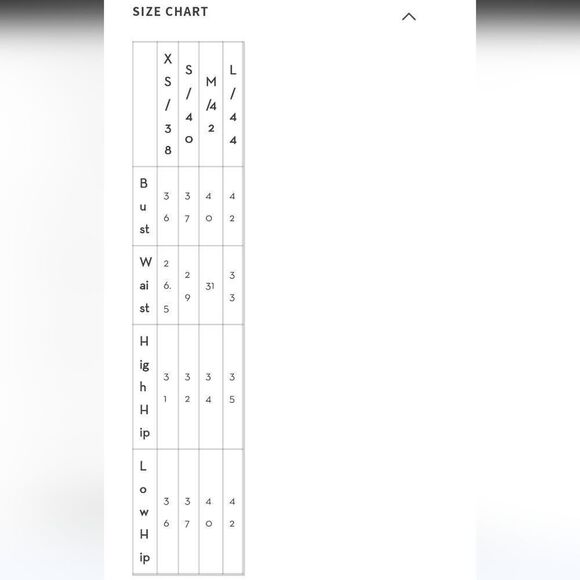 SIZE CHART

|  | XS/38 | S/40 | M/42 | L/44 |
|---|---|---|---|---|
| Bust | 36 | 37 | 40 | 42 |
| Waist | 26.5 | 29 | 31 | 33 |
| High Hip | 31 | 32 | 34 | 35 |
| Low Hip | 36 | 37 | 40 | 42 |